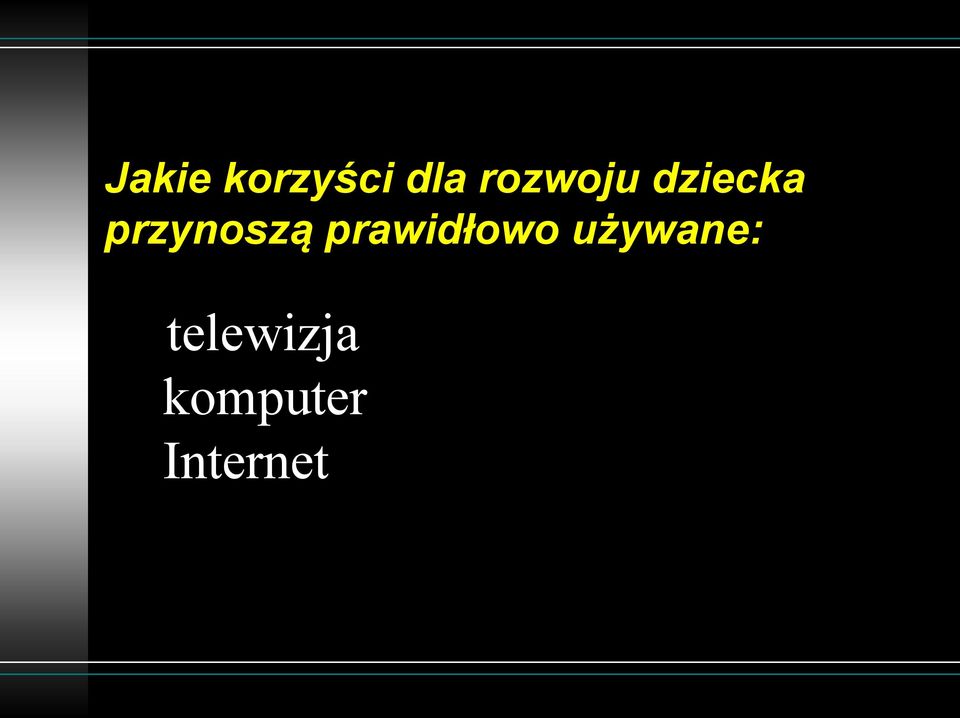 Jakie korzyści dla rozwoju dziecka przynoszą prawidłowo używane:

telewizja
komputer
Internet